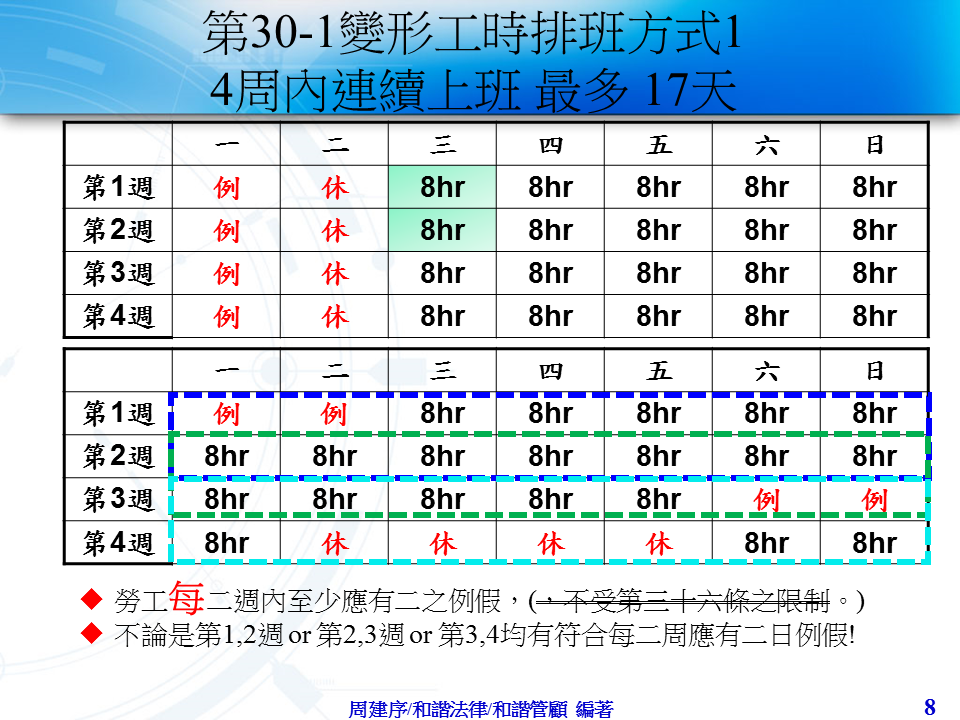 第30-1變形工時排班方式1
4周內連續上班 最多 17天

|  | 一 | 二 | 三 | 四 | 五 | 六 | 日 |
|---|---|---|---|---|---|---|---|
| 第1週 | 例 | 休 | 8hr | 8hr | 8hr | 8hr | 8hr |
| 第2週 | 例 | 休 | 8hr | 8hr | 8hr | 8hr | 8hr |
| 第3週 | 例 | 休 | 8hr | 8hr | 8hr | 8hr | 8hr |
| 第4週 | 例 | 休 | 8hr | 8hr | 8hr | 8hr | 8hr |

|  | 一 | 二 | 三 | 四 | 五 | 六 | 日 |
|---|---|---|---|---|---|---|---|
| 第1週 | 例 | 例 | 8hr | 8hr | 8hr | 8hr | 8hr |
| 第2週 | 8hr | 8hr | 8hr | 8hr | 8hr | 8hr | 8hr |
| 第3週 | 8hr | 8hr | 8hr | 8hr | 8hr | 例 | 例 |
| 第4週 | 8hr | 休 | 休 | 休 | 休 | 8hr | 8hr |

◆ 勞工每二週內至少應有二之例假，(，不受第三十六條之限制。)
◆ 不論是第1,2週 or 第2,3週 or 第3,4均有符合每二周應有二日例假!

周建序/和諧法律/和諧管顧 編著 8